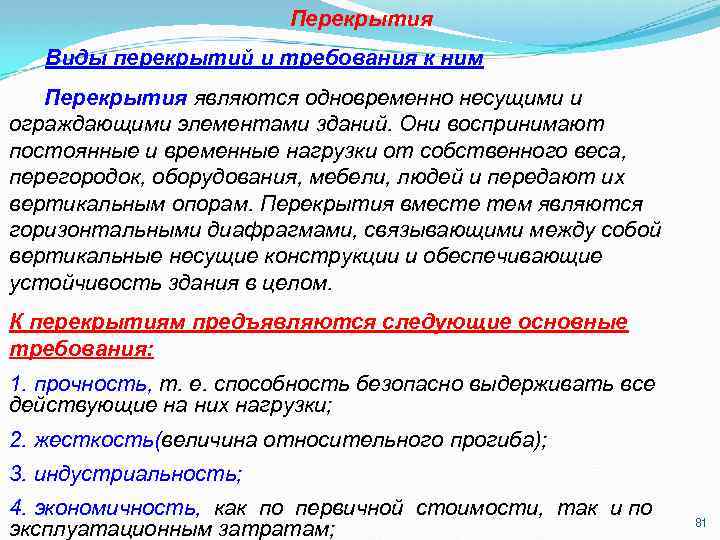 Перекрытия

Виды перекрытий и требования к ним

Перекрытия являются одновременно несущими и ограждающими элементами зданий. Они воспринимают постоянные и временные нагрузки от собственного веса, перегородок, оборудования, мебели, людей и передают их вертикальным опорам. Перекрытия вместе тем являются горизонтальными диафрагмами, связывающими между собой вертикальные несущие конструкции и обеспечивающие устойчивость здания в целом.

К перекрытиям предъявляются следующие основные требования:

1. прочность, т. е. способность безопасно выдерживать все действующие на них нагрузки;

2. жесткость(величина относительного прогиба);

3. индустриальность;

4. экономичность, как по первичной стоимости, так и по эксплуатационным затратам;

81